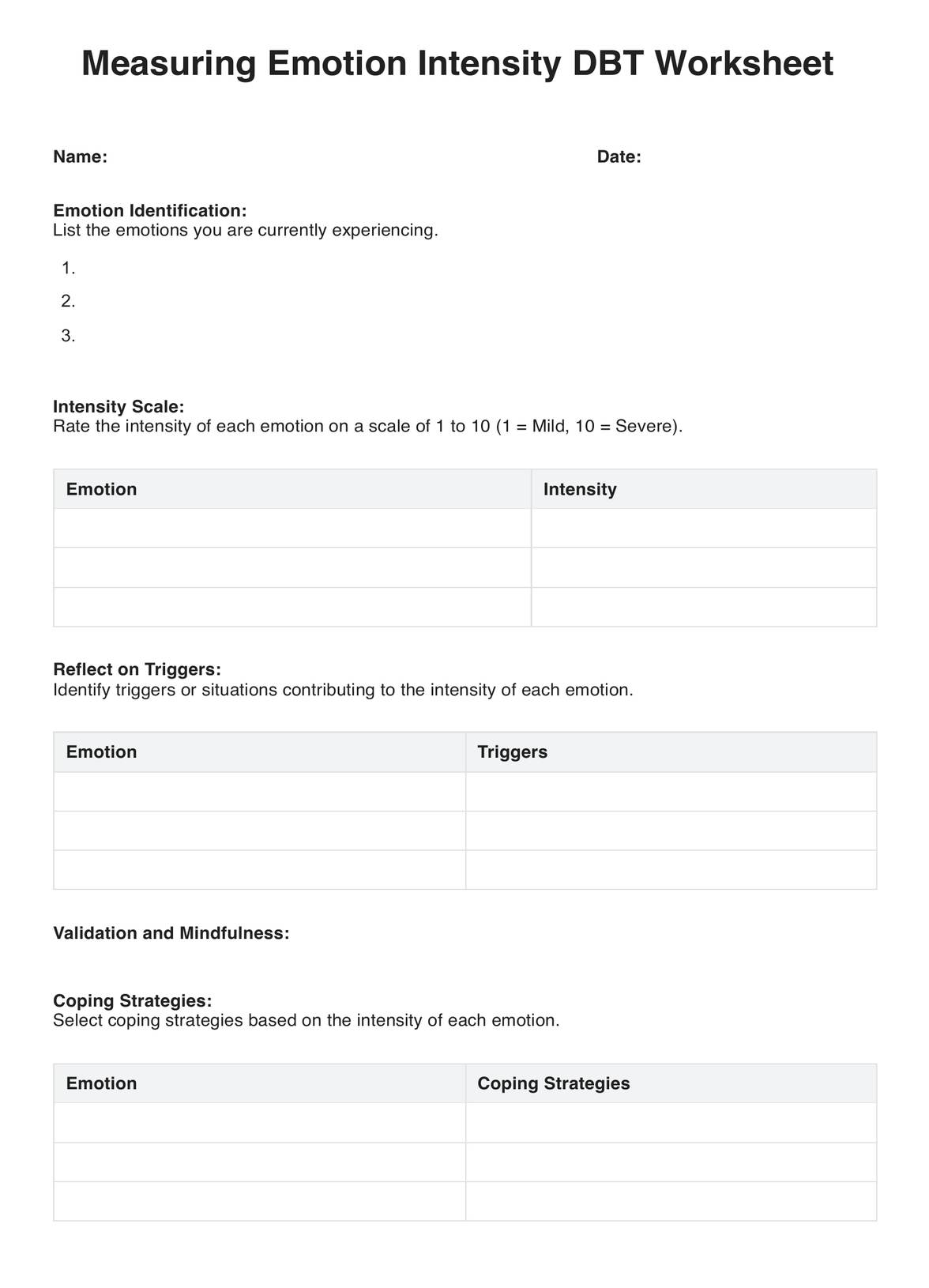 Measuring Emotion Intensity DBT Worksheet

Name:

Date:

Emotion Identification:
List the emotions you are currently experiencing.

1.
2.
3.

Intensity Scale:
Rate the intensity of each emotion on a scale of 1 to 10 (1 = Mild, 10 = Severe).

| Emotion | Intensity |
|---|---|
| | |
| | |
| | |

Reflect on Triggers:
Identify triggers or situations contributing to the intensity of each emotion.

| Emotion | Triggers |
|---|---|
| | |
| | |
| | |

Validation and Mindfulness:

Coping Strategies:
Select coping strategies based on the intensity of each emotion.

| Emotion | Coping Strategies |
|---|---|
| | |
| | |
| | |